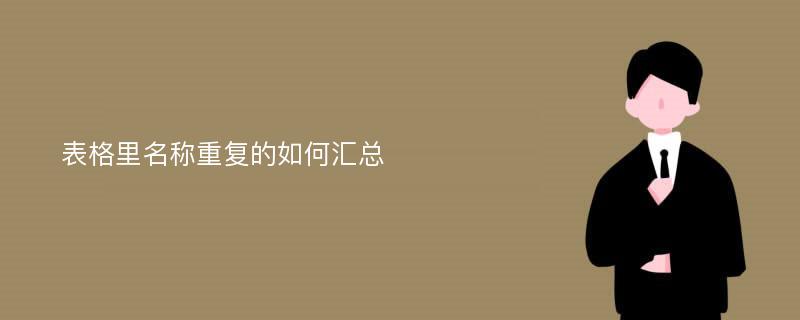 表格里名称重复的如何汇总